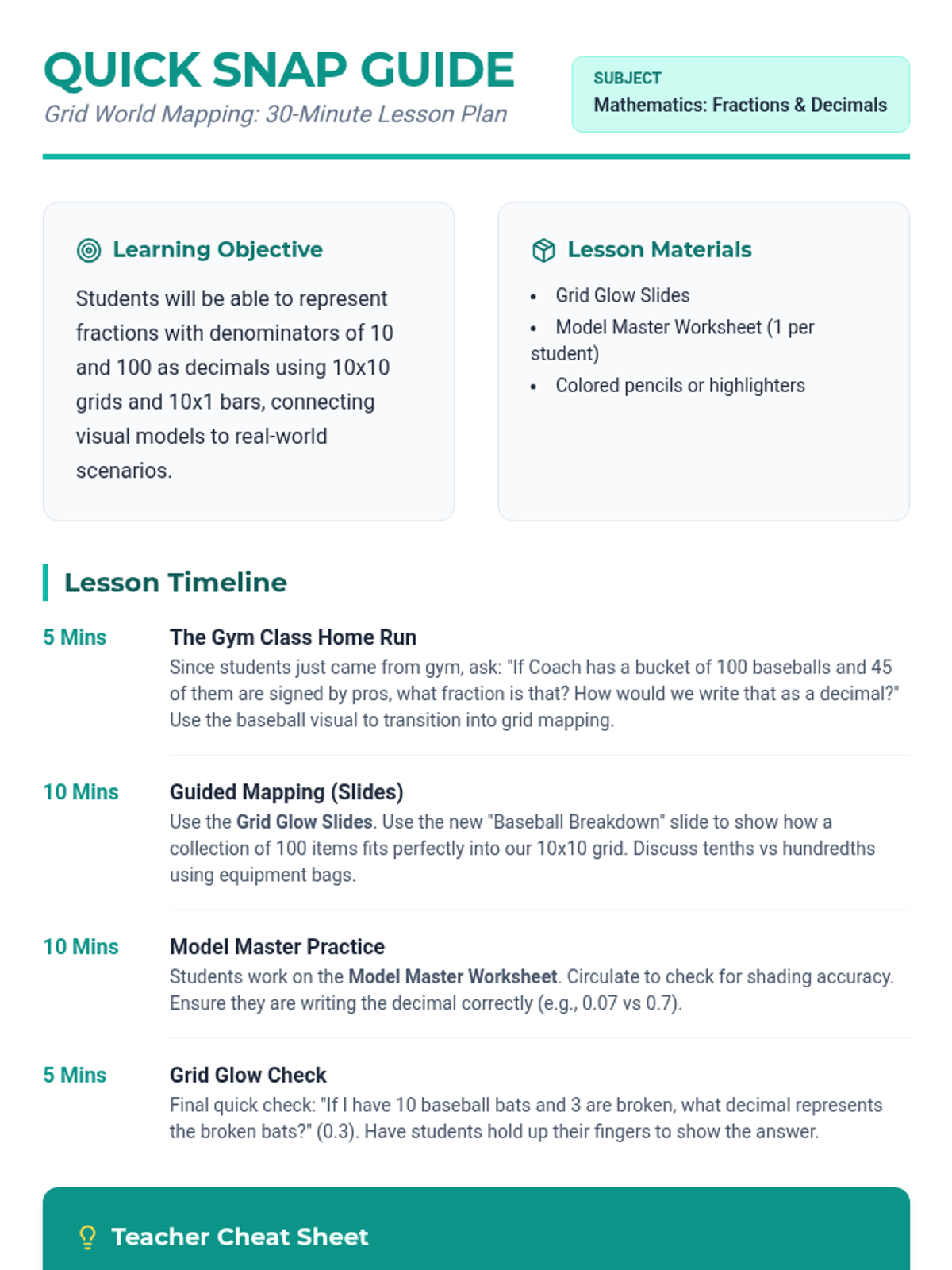 QUICK SNAP GUIDE
Grid World Mapping: 30-Minute Lesson Plan

SUBJECT
Mathematics: Fractions & Decimals

Learning Objective

Students will be able to represent fractions with denominators of 10 and 100 as decimals using 10x10 grids and 10x1 bars, connecting visual models to real-world scenarios.

Lesson Materials

• Grid Glow Slides
• Model Master Worksheet (1 per student)
• Colored pencils or highlighters

Lesson Timeline

5 Mins
The Gym Class Home Run
Since students just came from gym, ask: "If Coach has a bucket of 100 baseballs and 45 of them are signed by pros, what fraction is that? How would we write that as a decimal?" Use the baseball visual to transition into grid mapping.

10 Mins
Guided Mapping (Slides)
Use the Grid Glow Slides. Use the new "Baseball Breakdown" slide to show how a collection of 100 items fits perfectly into our 10x10 grid. Discuss tenths vs hundredths using equipment bags.

10 Mins
Model Master Practice
Students work on the Model Master Worksheet. Circulate to check for shading accuracy. Ensure they are writing the decimal correctly (e.g., 0.07 vs 0.7).

5 Mins
Grid Glow Check
Final quick check: "If I have 10 baseball bats and 3 are broken, what decimal represents the broken bats?" (0.3). Have students hold up their fingers to show the answer.

Teacher Cheat Sheet